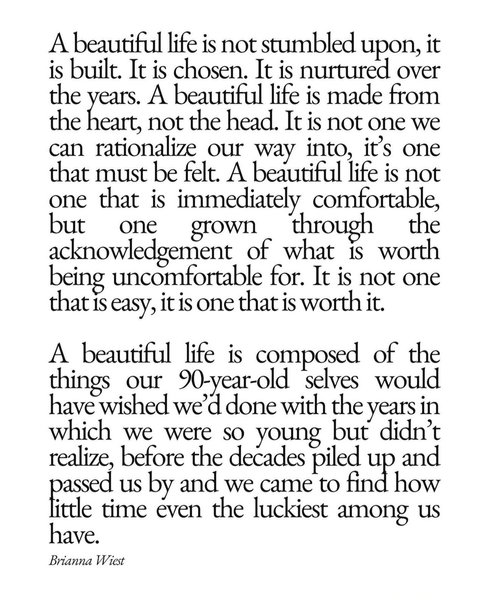 A beautiful life is not stumbled upon, it is built. It is chosen. It is nurtured over the years. A beautiful life is made from the heart, not the head. It is not one we can rationalize our way into, it's one that must be felt. A beautiful life is not one that is immediately comfortable, but one grown through the acknowledgement of what is worth being uncomfortable for. It is not one that is easy, it is one that is worth it.

A beautiful life is composed of the things our 90-year-old selves would have wished we'd done with the years in which we were so young but didn't realize, before the decades piled up and passed us by and we came to find how little time even the luckiest among us have.

Brianna Wiest